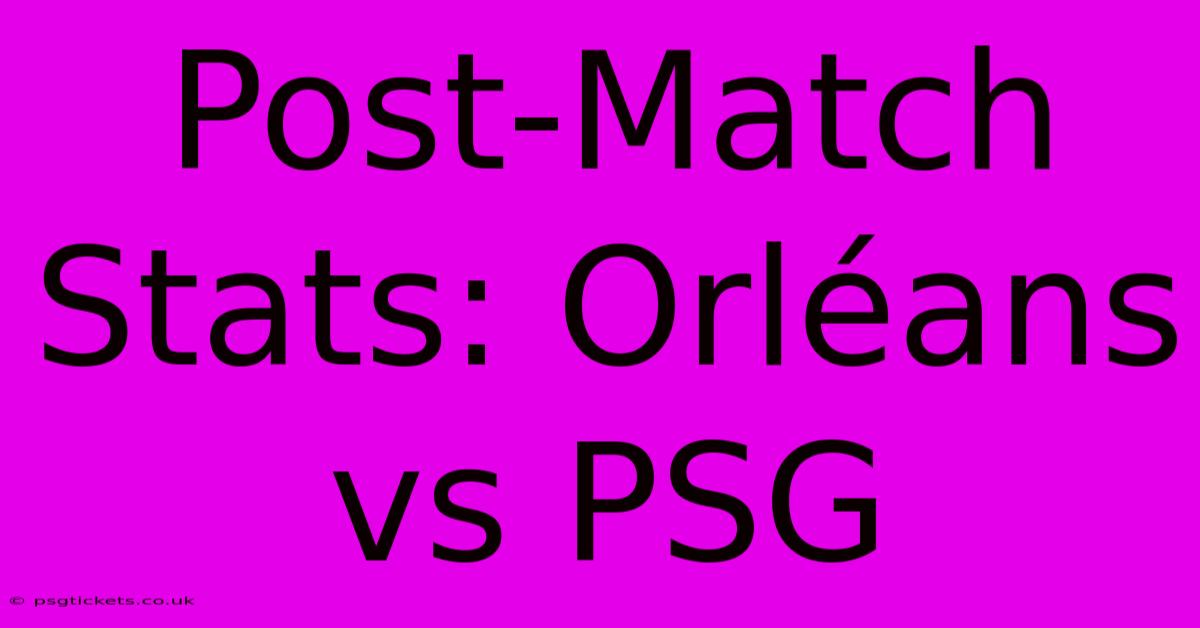 Post-Match Stats: Orléans vs PSG

© psgtickets.co.uk